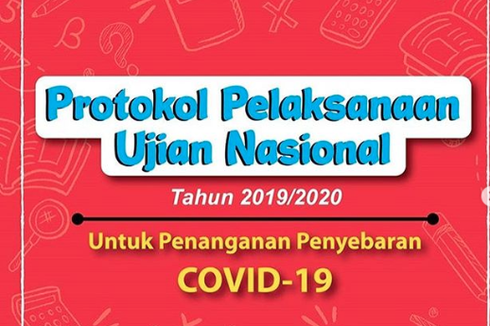 Protokol Pelaksanaan Ujian Nasional

Tahun 2019/2020

Untuk Penanganan Penyebaran

COVID-19